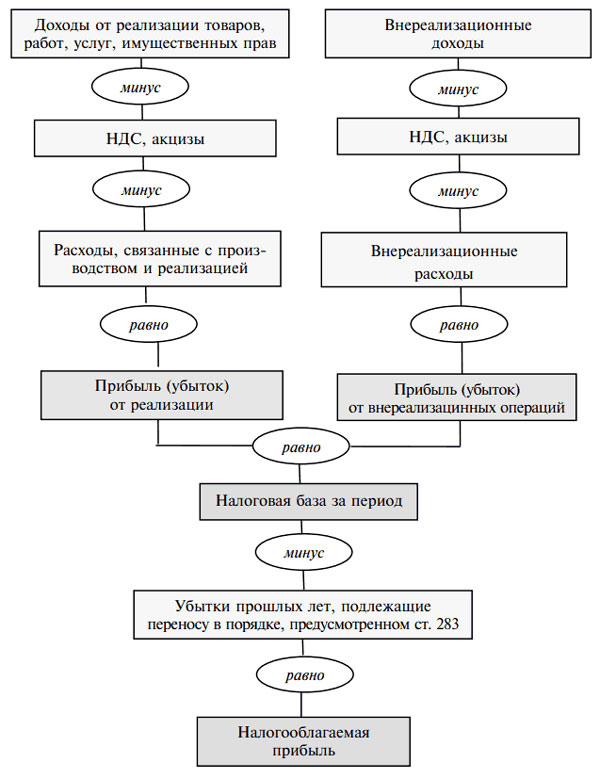 Доходы от реализации товаров, работ, услуг, имущественных прав

минус

НДС, акцизы

минус

Расходы, связанные с производством и реализацией

равно

Прибыль (убыток) от реализации

Внереализационные доходы

минус

НДС, акцизы

минус

Внереализационные расходы

равно

Прибыль (убыток) от внереализацинных операций

равно

Налоговая база за период

минус

Убытки прошлых лет, подлежащие переносу в порядке, предусмотренном ст. 283

равно

Налогооблагаемая прибыль